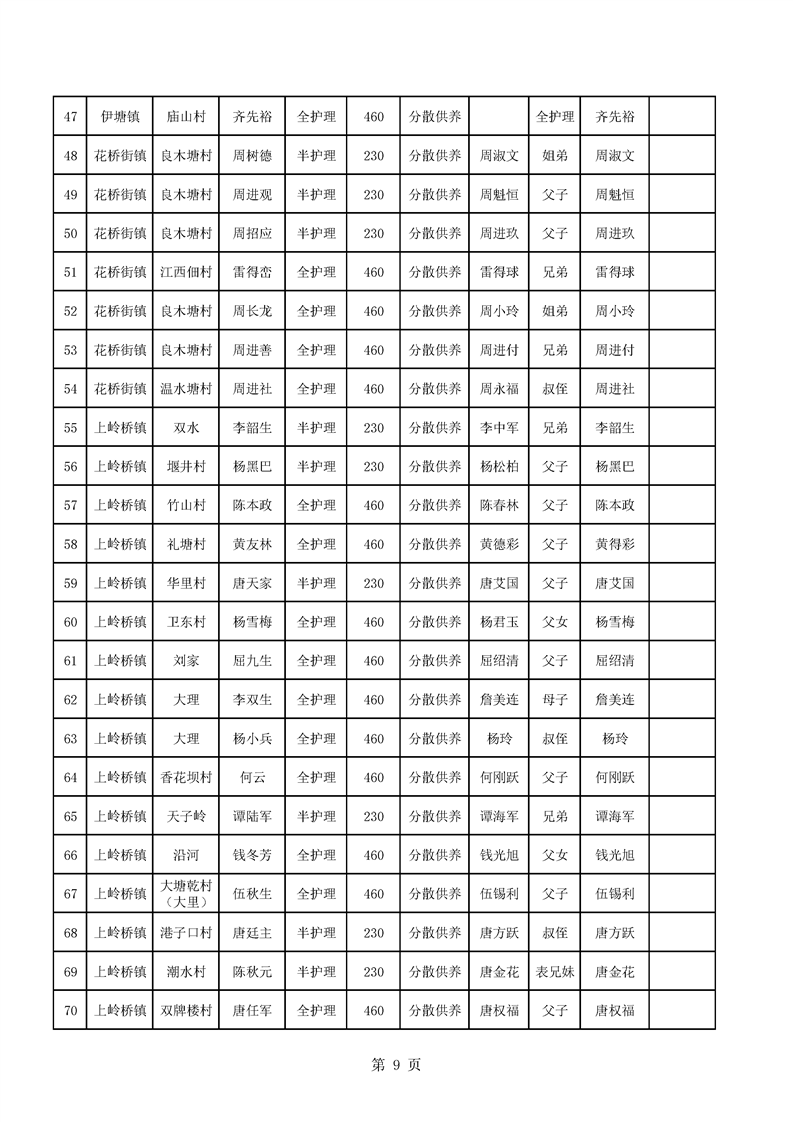 | 47 | 伊塘镇 | 庙山村 | 齐先裕 | 全护理 | 460 | 分散供养 |  | 全护理 | 齐先裕 |  |
|---|---|---|---|---|---|---|---|---|---|---|
| 48 | 花桥街镇 | 良木塘村 | 周树德 | 半护理 | 230 | 分散供养 | 周淑文 | 姐弟 | 周淑文 |  |
| 49 | 花桥街镇 | 良木塘村 | 周进观 | 半护理 | 230 | 分散供养 | 周魁恒 | 父子 | 周魁恒 |  |
| 50 | 花桥街镇 | 良木塘村 | 周招应 | 半护理 | 230 | 分散供养 | 周进玖 | 父子 | 周进玖 |  |
| 51 | 花桥街镇 | 江西佃村 | 雷得峦 | 全护理 | 460 | 分散供养 | 雷得球 | 兄弟 | 雷得球 |  |
| 52 | 花桥街镇 | 良木塘村 | 周长龙 | 全护理 | 460 | 分散供养 | 周小玲 | 姐弟 | 周小玲 |  |
| 53 | 花桥街镇 | 良木塘村 | 周进善 | 全护理 | 460 | 分散供养 | 周进付 | 兄弟 | 周进付 |  |
| 54 | 花桥街镇 | 温水塘村 | 周进社 | 全护理 | 460 | 分散供养 | 周永福 | 叔侄 | 周进社 |  |
| 55 | 上岭桥镇 | 双水 | 李韶生 | 半护理 | 230 | 分散供养 | 李中军 | 兄弟 | 李韶生 |  |
| 56 | 上岭桥镇 | 堰井村 | 杨黑巴 | 半护理 | 230 | 分散供养 | 杨松柏 | 父子 | 杨黑巴 |  |
| 57 | 上岭桥镇 | 竹山村 | 陈本政 | 全护理 | 460 | 分散供养 | 陈春林 | 父子 | 陈本政 |  |
| 58 | 上岭桥镇 | 礼塘村 | 黄友林 | 全护理 | 460 | 分散供养 | 黄德彩 | 父子 | 黄得彩 |  |
| 59 | 上岭桥镇 | 华里村 | 唐天家 | 半护理 | 230 | 分散供养 | 唐艾国 | 父子 | 唐艾国 |  |
| 60 | 上岭桥镇 | 卫东村 | 杨雪梅 | 全护理 | 460 | 分散供养 | 杨君玉 | 父女 | 杨雪梅 |  |
| 61 | 上岭桥镇 | 刘家 | 屈九生 | 全护理 | 460 | 分散供养 | 屈绍清 | 父子 | 屈绍清 |  |
| 62 | 上岭桥镇 | 大理 | 李双生 | 全护理 | 460 | 分散供养 | 詹美连 | 母子 | 詹美连 |  |
| 63 | 上岭桥镇 | 大理 | 杨小兵 | 全护理 | 460 | 分散供养 | 杨玲 | 叔侄 | 杨玲 |  |
| 64 | 上岭桥镇 | 香花坝村 | 何云 | 全护理 | 460 | 分散供养 | 何刚跃 | 父子 | 何刚跃 |  |
| 65 | 上岭桥镇 | 天子岭 | 谭陆军 | 半护理 | 230 | 分散供养 | 谭海军 | 兄弟 | 谭海军 |  |
| 66 | 上岭桥镇 | 沿河 | 钱冬芳 | 全护理 | 460 | 分散供养 | 钱光旭 | 父女 | 钱光旭 |  |
| 67 | 上岭桥镇 | 大塘乾村（大里） | 伍秋生 | 全护理 | 460 | 分散供养 | 伍锡利 | 父子 | 伍锡利 |  |
| 68 | 上岭桥镇 | 港子口村 | 唐廷主 | 半护理 | 230 | 分散供养 | 唐方跃 | 叔侄 | 唐方跃 |  |
| 69 | 上岭桥镇 | 潮水村 | 陈秋元 | 半护理 | 230 | 分散供养 | 唐金花 | 表兄妹 | 唐金花 |  |
| 70 | 上岭桥镇 | 双牌楼村 | 唐任军 | 全护理 | 460 | 分散供养 | 唐权福 | 父子 | 唐权福 |  |

第 9 页